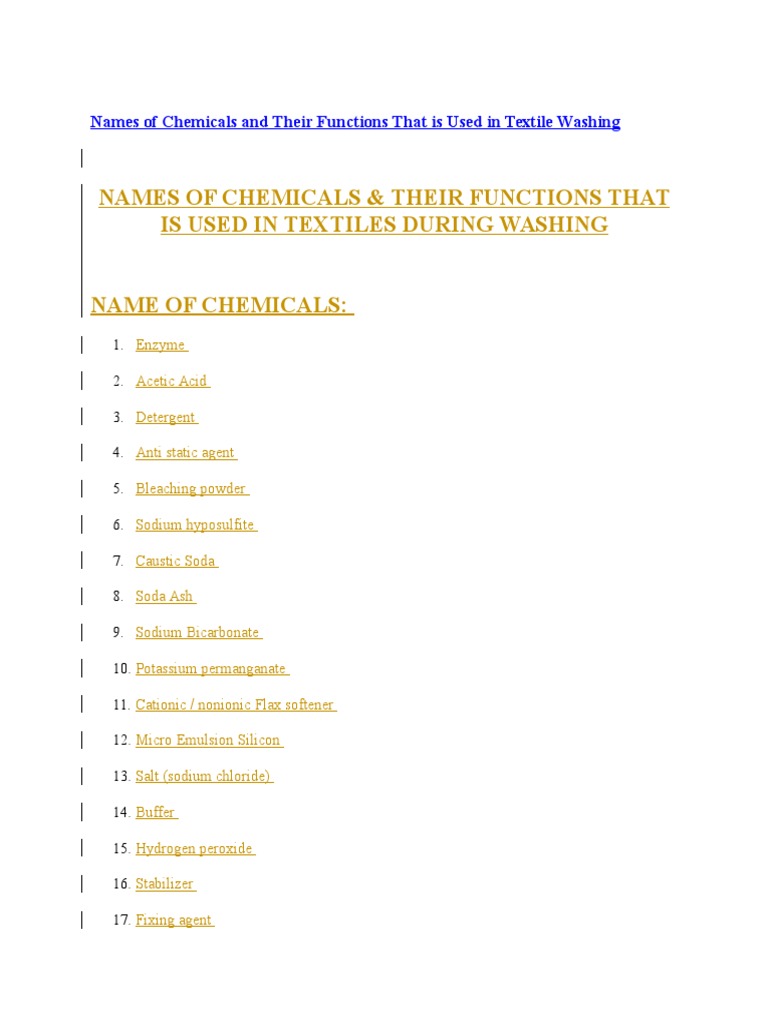 Names of Chemicals and Their Functions That is Used in Textile Washing

NAMES OF CHEMICALS & THEIR FUNCTIONS THAT IS USED IN TEXTILES DURING WASHING

NAME OF CHEMICALS:

1. Enzyme
2. Acetic Acid
3. Detergent
4. Anti static agent
5. Bleaching powder
6. Sodium hyposulfite
7. Caustic Soda
8. Soda Ash
9. Sodium Bicarbonate
10. Potassium permanganate
11. Cationic / nonionic Flax softener
12. Micro Emulsion Silicon
13. Salt (sodium chloride)
14. Buffer
15. Hydrogen peroxide
16. Stabilizer
17. Fixing agent